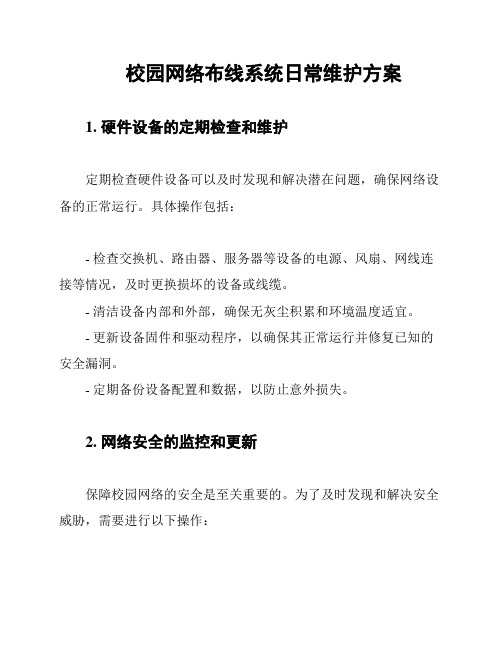 校园网络布线系统日常维护方案

1. 硬件设备的定期检查和维护

定期检查硬件设备可以及时发现和解决潜在问题，确保网络设备的正常运行。具体操作包括：

- 检查交换机、路由器、服务器等设备的电源、风扇、网线连接等情况，及时更换损坏的设备或线缆。
- 清洁设备内部和外部，确保无灰尘积累和环境温度适宜。
- 更新设备固件和驱动程序，以确保其正常运行并修复已知的安全漏洞。
- 定期备份设备配置和数据，以防止意外损失。

2. 网络安全的监控和更新

保障校园网络的安全是至关重要的。为了及时发现和解决安全威胁，需要进行以下操作：